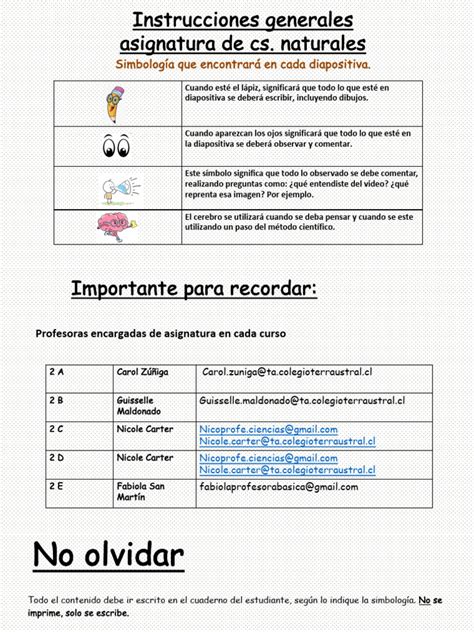 Instrucciones generales
asignatura de cs. naturales

Simbología que encontrará en cada diapositiva.

| | |
|---|---|
| | Cuando esté el lápiz, significará que todo lo que esté en diapositiva se deberá escribir, incluyendo dibujos. |
| | Cuando aparezcan los ojos significará que todo lo que esté en la diapositiva se deberá observar y comentar. |
| | Este símbolo significa que todo lo observado se debe comentar, realizando preguntas como: ¿qué entendiste del video? ¿qué reprenta esa imagen? Por ejemplo. |
| | El cerebro se utilizará cuando se deba pensar y cuando se este utilizando un paso del método científico. |

Importante para recordar:

Profesoras encargadas de asignatura en cada curso

| | | |
|---|---|---|
| 2 A | Carol Zúñiga | Carol.zuniga@ta.colegioterraustral.cl |
| 2 B | Guisselle Maldonado | Guisselle.maldonado@ta.colegioterraustral.cl |
| 2 C | Nicole Carter | Nicoprofe.ciencias@gmail.com Nicole.carter@ta.colegioterraustral.cl |
| 2 D | Nicole Carter | Nicoprofe.ciencias@gmail.com Nicole.carter@ta.colegioterraustral.cl |
| 2 E | Fabiola San Martín | fabiolaprofesorabasica@gmail.com |

No olvidar

Todo el contenido debe ir escrito en el cuaderno del estudiante, según lo indique la simbología. No se imprime, solo se escribe.